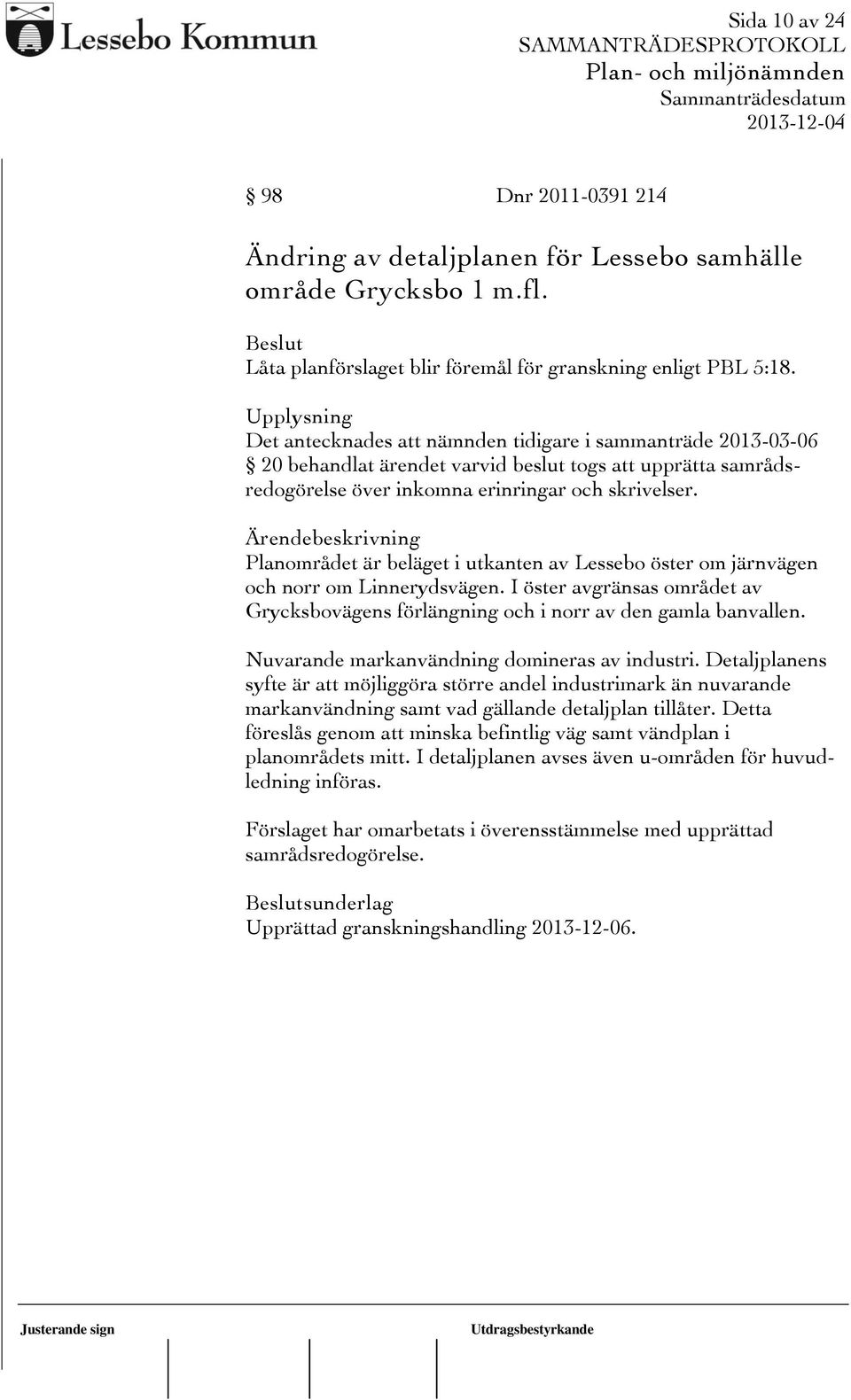 Lessebo Kommun

Sida 10 av 24
SAMMANTRÄDESPROTOKOLL
Plan- och miljönämnden
Sammanträdesdatum
2013-12-04

§ 98 Dnr 2011-0391 214

Ändring av detaljplanen för Lessebo samhälle område Grycksbo 1 m.fl.

Beslut
Låta planförslaget blir föremål för granskning enligt PBL 5:18.

Upplysning
Det antecknades att nämnden tidigare i sammanträde 2013-03-06 § 20 behandlat ärendet varvid beslut togs att upprätta samrådsredogörelse över inkomna erinringar och skrivelser.

Ärendebeskrivning
Planområdet är beläget i utkanten av Lessebo öster om järnvägen och norr om Linnerydsvägen. I öster avgränsas området av Grycksbovägens förlängning och i norr av den gamla banvallen.

Nuvarande markanvändning domineras av industri. Detaljplanens syfte är att möjliggöra större andel industrimark än nuvarande markanvändning samt vad gällande detaljplan tillåter. Detta föreslås genom att minska befintlig väg samt vändplan i planområdets mitt. I detaljplanen avses även u-områden för huvudledning införas.

Förslaget har omarbetats i överensstämmelse med upprättad samrådsredogörelse.

Beslutsunderlag
Upprättad granskningshandling 2013-12-06.

Justerande sign
Utdragsbestyrkande